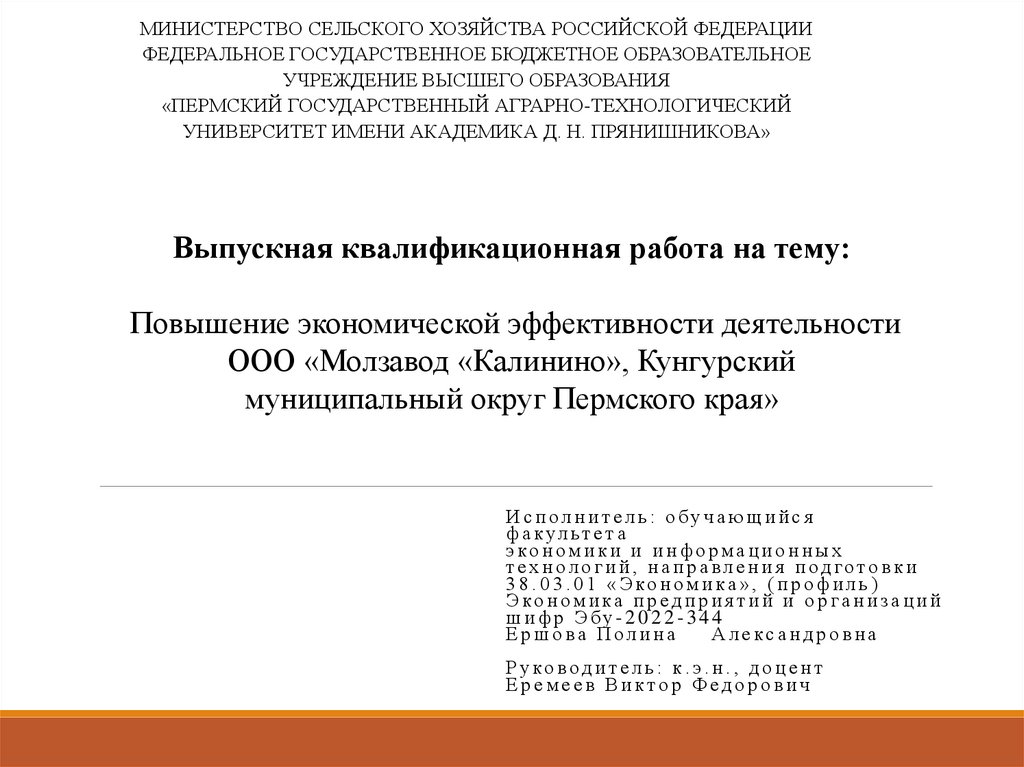 МИНИСТЕРСТВО СЕЛЬСКОГО ХОЗЯЙСТВА РОССИЙСКОЙ ФЕДЕРАЦИИ
ФЕДЕРАЛЬНОЕ ГОСУДАРСТВЕННОЕ БЮДЖЕТНОЕ ОБРАЗОВАТЕЛЬНОЕ
УЧРЕЖДЕНИЕ ВЫСШЕГО ОБРАЗОВАНИЯ
«ПЕРМСКИЙ ГОСУДАРСТВЕННЫЙ АГРАРНО-ТЕХНОЛОГИЧЕСКИЙ
УНИВЕРСИТЕТ ИМЕНИ АКАДЕМИКА Д. Н. ПРЯНИШНИКОВА»

Выпускная квалификационная работа на тему:

Повышение экономической эффективности деятельности ООО «Молзавод «Калинино», Кунгурский муниципальный округ Пермского края»

Исполнитель: обучающийся факультета экономики и информационных технологий, направления подготовки 38.03.01 «Экономика», (профиль) Экономика предприятий и организаций шифр Эбу-2022-344
Ершова Полина Александровна

Руководитель: к.э.н., доцент
Еремеев Виктор Федорович